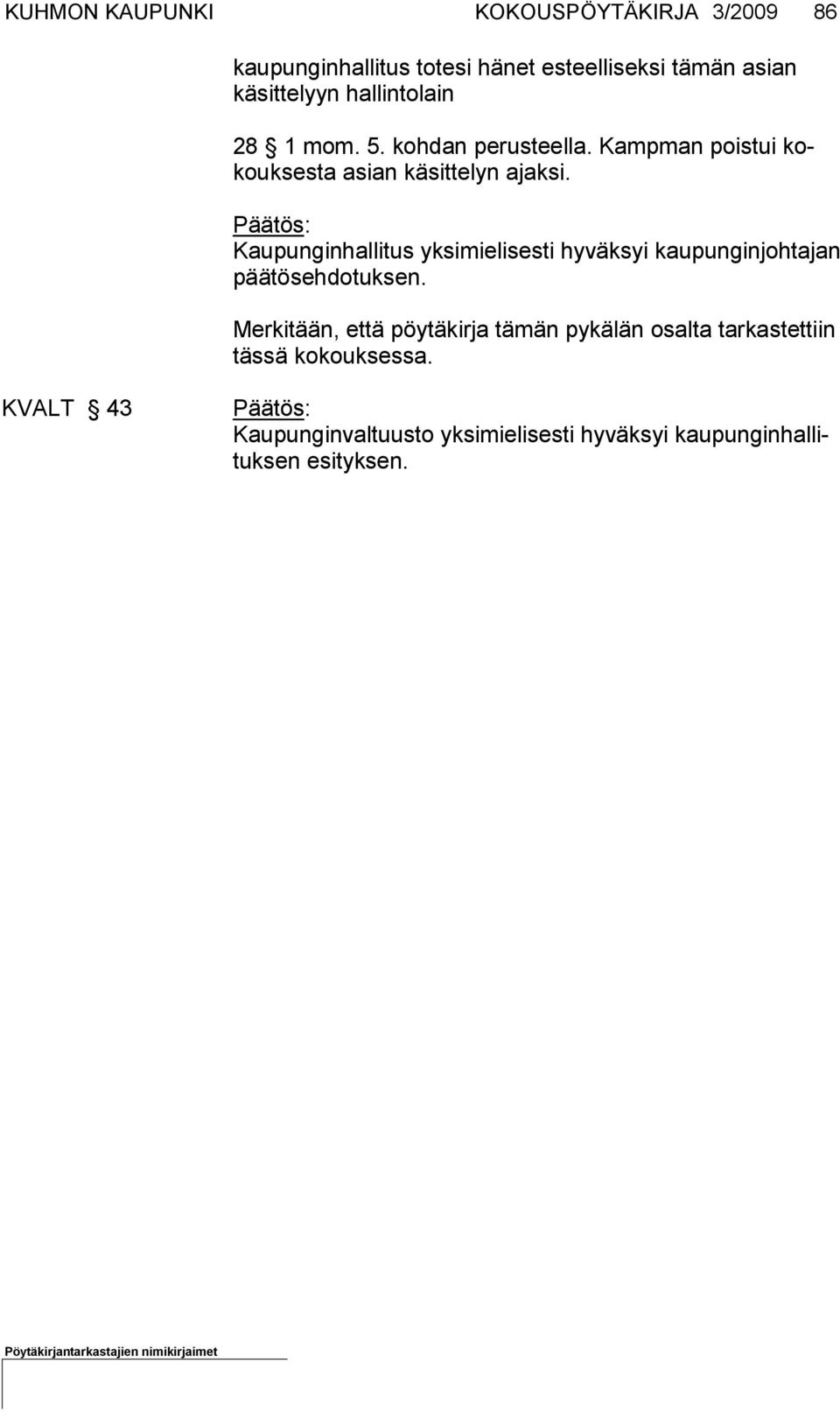 KUHMON KAUPUNKI KOKOUSPÖYTÄKIRJA 3/2009 86

kaupunginhallitus totesi hänet esteelliseksi tämän asian käsittelyyn hallintolain

28 § 1 mom. 5. kohdan perusteella. Kampman poistui kokouksesta asian käsittelyn ajaksi.

Päätös:
Kaupunginhallitus yksimielisesti hyväksyi kaupunginjohtajan päätösehdotuksen.

Merkitään, että pöytäkirja tämän pykälän osalta tarkastettiin tässä kokouksessa.

KVALT § 43

Päätös:
Kaupunginvaltuusto yksimielisesti hyväksyi kaupunginhallituksen esityksen.

Pöytäkirjantarkastajien nimikirjaimet